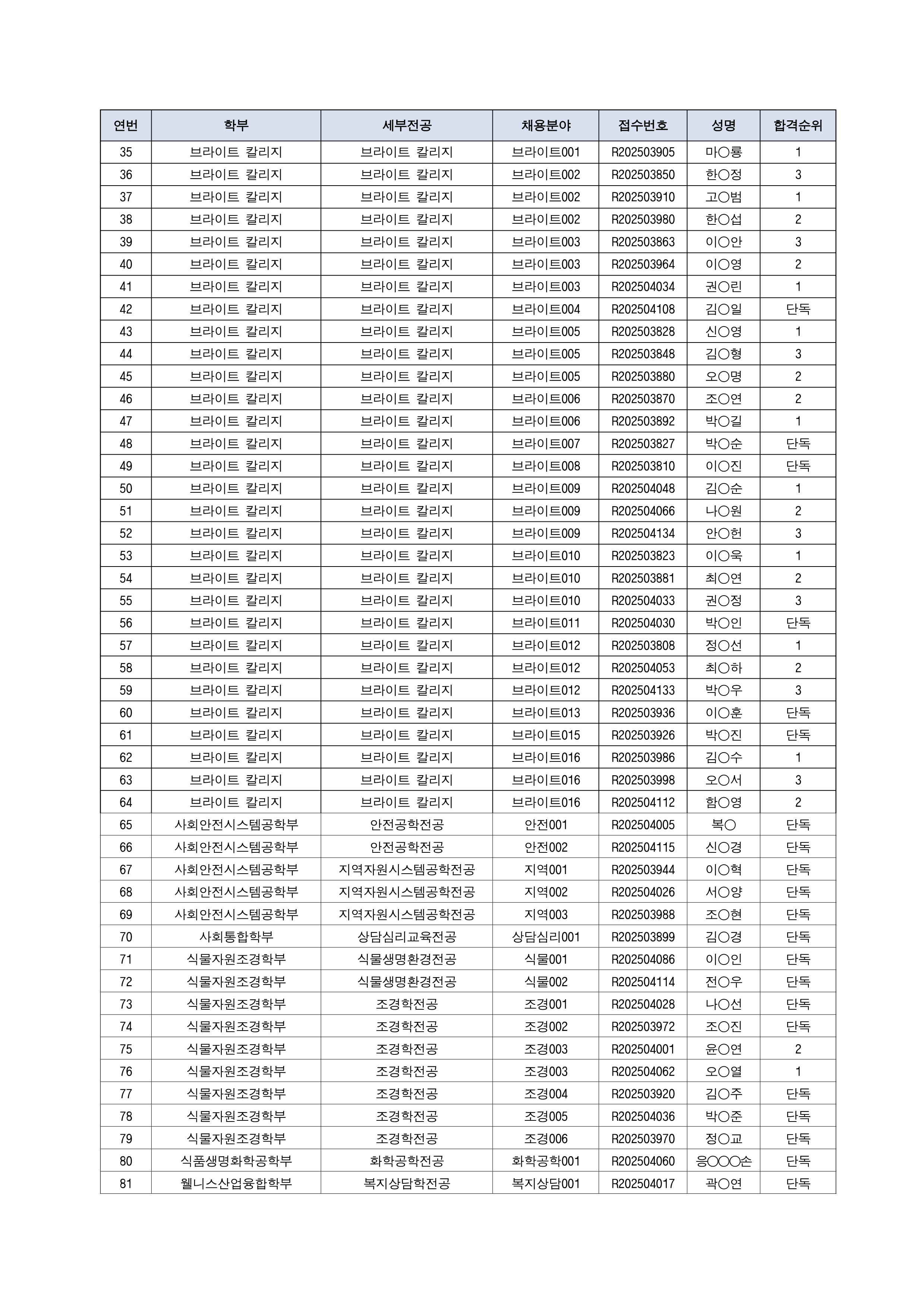 | 연번 | 학부 | 세부전공 | 채용분야 | 접수번호 | 성명 | 합격순위 |
|---|---|---|---|---|---|---|
| 35 | 브라이트 칼리지 | 브라이트 칼리지 | 브라이트001 | R202503905 | 마○룡 | 1 |
| 36 | 브라이트 칼리지 | 브라이트 칼리지 | 브라이트002 | R202503850 | 한○정 | 3 |
| 37 | 브라이트 칼리지 | 브라이트 칼리지 | 브라이트002 | R202503910 | 고○범 | 1 |
| 38 | 브라이트 칼리지 | 브라이트 칼리지 | 브라이트002 | R202503980 | 한○섭 | 2 |
| 39 | 브라이트 칼리지 | 브라이트 칼리지 | 브라이트003 | R202503863 | 이○안 | 3 |
| 40 | 브라이트 칼리지 | 브라이트 칼리지 | 브라이트003 | R202503964 | 이○영 | 2 |
| 41 | 브라이트 칼리지 | 브라이트 칼리지 | 브라이트003 | R202504034 | 권○린 | 1 |
| 42 | 브라이트 칼리지 | 브라이트 칼리지 | 브라이트004 | R202504108 | 김○일 | 단독 |
| 43 | 브라이트 칼리지 | 브라이트 칼리지 | 브라이트005 | R202503828 | 신○영 | 1 |
| 44 | 브라이트 칼리지 | 브라이트 칼리지 | 브라이트005 | R202503848 | 김○형 | 3 |
| 45 | 브라이트 칼리지 | 브라이트 칼리지 | 브라이트005 | R202503880 | 오○명 | 2 |
| 46 | 브라이트 칼리지 | 브라이트 칼리지 | 브라이트006 | R202503870 | 조○연 | 2 |
| 47 | 브라이트 칼리지 | 브라이트 칼리지 | 브라이트006 | R202503892 | 박○길 | 1 |
| 48 | 브라이트 칼리지 | 브라이트 칼리지 | 브라이트007 | R202503827 | 박○순 | 단독 |
| 49 | 브라이트 칼리지 | 브라이트 칼리지 | 브라이트008 | R202503810 | 이○진 | 단독 |
| 50 | 브라이트 칼리지 | 브라이트 칼리지 | 브라이트009 | R202504048 | 김○순 | 1 |
| 51 | 브라이트 칼리지 | 브라이트 칼리지 | 브라이트009 | R202504066 | 나○원 | 2 |
| 52 | 브라이트 칼리지 | 브라이트 칼리지 | 브라이트009 | R202504134 | 안○헌 | 3 |
| 53 | 브라이트 칼리지 | 브라이트 칼리지 | 브라이트010 | R202503823 | 이○욱 | 1 |
| 54 | 브라이트 칼리지 | 브라이트 칼리지 | 브라이트010 | R202503881 | 최○연 | 2 |
| 55 | 브라이트 칼리지 | 브라이트 칼리지 | 브라이트010 | R202504033 | 권○정 | 3 |
| 56 | 브라이트 칼리지 | 브라이트 칼리지 | 브라이트011 | R202504030 | 박○인 | 단독 |
| 57 | 브라이트 칼리지 | 브라이트 칼리지 | 브라이트012 | R202503808 | 정○선 | 1 |
| 58 | 브라이트 칼리지 | 브라이트 칼리지 | 브라이트012 | R202504053 | 최○하 | 2 |
| 59 | 브라이트 칼리지 | 브라이트 칼리지 | 브라이트012 | R202504133 | 박○우 | 3 |
| 60 | 브라이트 칼리지 | 브라이트 칼리지 | 브라이트013 | R202503936 | 이○훈 | 단독 |
| 61 | 브라이트 칼리지 | 브라이트 칼리지 | 브라이트015 | R202503926 | 박○진 | 단독 |
| 62 | 브라이트 칼리지 | 브라이트 칼리지 | 브라이트016 | R202503986 | 김○수 | 1 |
| 63 | 브라이트 칼리지 | 브라이트 칼리지 | 브라이트016 | R202503998 | 오○서 | 3 |
| 64 | 브라이트 칼리지 | 브라이트 칼리지 | 브라이트016 | R202504112 | 함○영 | 2 |
| 65 | 사회안전시스템공학부 | 안전공학전공 | 안전001 | R202504005 | 복○ | 단독 |
| 66 | 사회안전시스템공학부 | 안전공학전공 | 안전002 | R202504115 | 신○경 | 단독 |
| 67 | 사회안전시스템공학부 | 지역자원시스템공학전공 | 지역001 | R202503944 | 이○혁 | 단독 |
| 68 | 사회안전시스템공학부 | 지역자원시스템공학전공 | 지역002 | R202504026 | 서○양 | 단독 |
| 69 | 사회안전시스템공학부 | 지역자원시스템공학전공 | 지역003 | R202503988 | 조○현 | 단독 |
| 70 | 사회통합학부 | 상담심리교육전공 | 상담심리001 | R202503899 | 김○경 | 단독 |
| 71 | 식물자원조경학부 | 식물생명환경전공 | 식물001 | R202504086 | 이○인 | 단독 |
| 72 | 식물자원조경학부 | 식물생명환경전공 | 식물002 | R202504114 | 전○우 | 단독 |
| 73 | 식물자원조경학부 | 조경학전공 | 조경001 | R202504028 | 나○선 | 단독 |
| 74 | 식물자원조경학부 | 조경학전공 | 조경002 | R202503972 | 조○진 | 단독 |
| 75 | 식물자원조경학부 | 조경학전공 | 조경003 | R202504001 | 윤○연 | 2 |
| 76 | 식물자원조경학부 | 조경학전공 | 조경003 | R202504062 | 오○열 | 1 |
| 77 | 식물자원조경학부 | 조경학전공 | 조경004 | R202503920 | 김○주 | 단독 |
| 78 | 식물자원조경학부 | 조경학전공 | 조경005 | R202504036 | 박○준 | 단독 |
| 79 | 식물자원조경학부 | 조경학전공 | 조경006 | R202503970 | 정○교 | 단독 |
| 80 | 식품생명화학공학부 | 화학공학전공 | 화학공학001 | R202504060 | 응○○○손 | 단독 |
| 81 | 웰니스산업융합학부 | 복지상담학전공 | 복지상담001 | R202504017 | 곽○연 | 단독 |